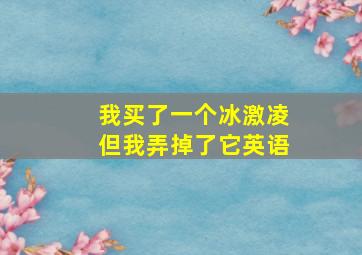 我买了一个冰激凌
但我弄掉了它英语